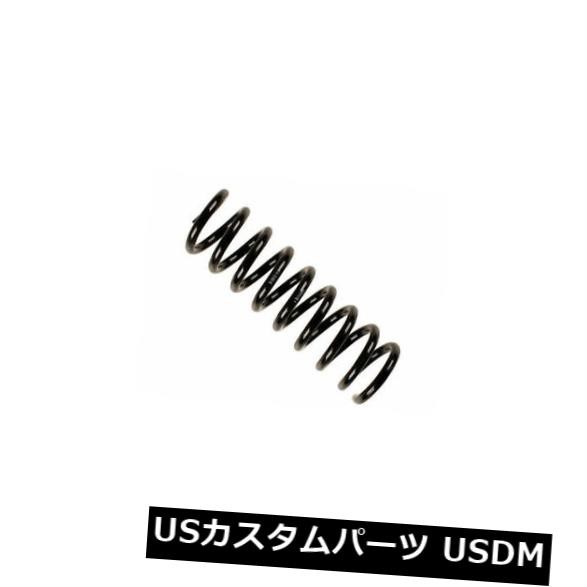 USカスタムパーツ USDM